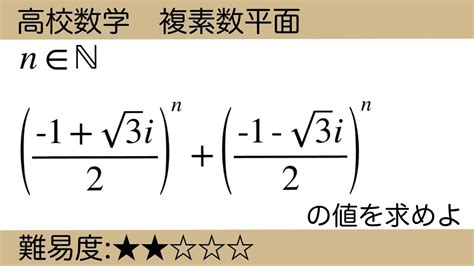 高校数学　複素数平面

$n \in \mathbb{N}$

$\left(\frac{-1+\sqrt{3}i}{2}\right)^n + \left(\frac{-1-\sqrt{3}i}{2}\right)^n$

の値を求めよ

難易度:★★☆☆☆